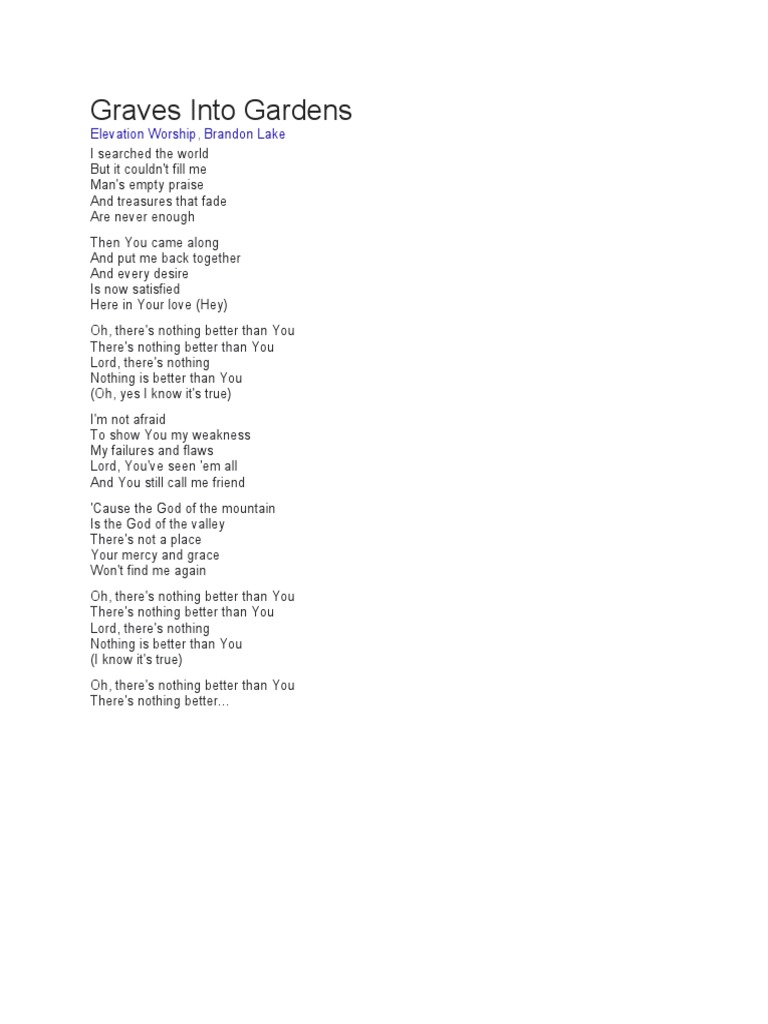 Graves Into Gardens
Elevation Worship, Brandon Lake

I searched the world
But it couldn't fill me
Man's empty praise
And treasures that fade
Are never enough

Then You came along
And put me back together
And every desire
Is now satisfied
Here in Your love (Hey)

Oh, there's nothing better than You
There's nothing better than You
Lord, there's nothing
Nothing is better than You
(Oh, yes I know it's true)

I'm not afraid
To show You my weakness
My failures and flaws
Lord, You've seen 'em all
And You still call me friend

'Cause the God of the mountain
Is the God of the valley
There's not a place
Your mercy and grace
Won't find me again

Oh, there's nothing better than You
There's nothing better than You
Lord, there's nothing
Nothing is better than You
(I know it's true)

Oh, there's nothing better than You
There's nothing better...